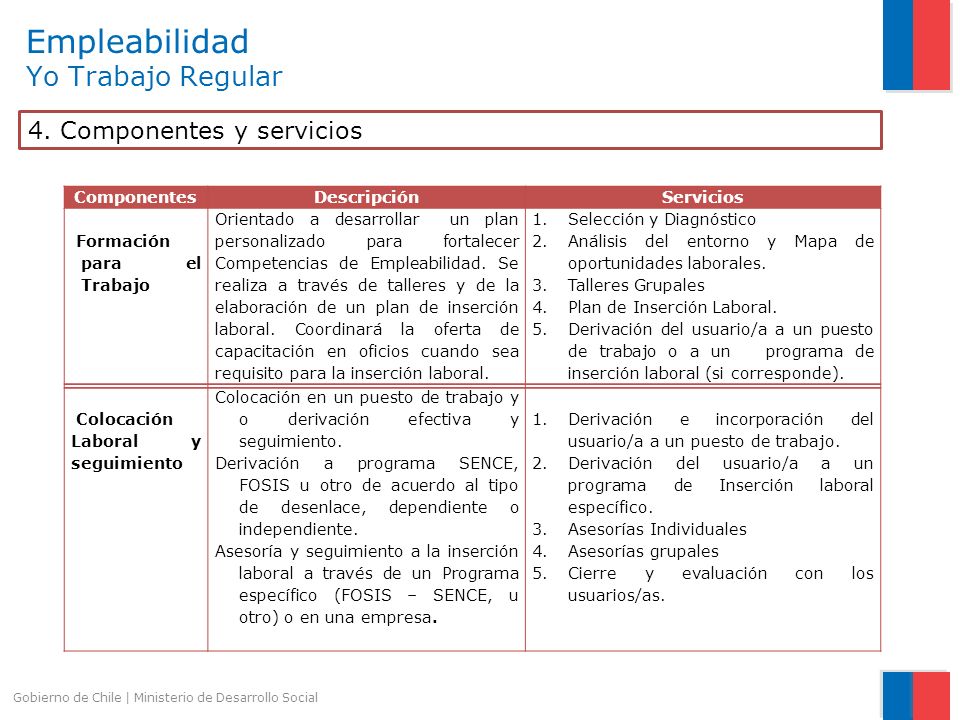 Empleabilidad
Yo Trabajo Regular

4. Componentes y servicios

| Componentes | Descripción | Servicios |
|---|---|---|
| Formación para el Trabajo | Orientado a desarrollar un plan personalizado para fortalecer Competencias de Empleabilidad. Se realiza a través de talleres y de la elaboración de un plan de inserción laboral. Coordinará la oferta de capacitación en oficios cuando sea requisito para la inserción laboral. | 1. Selección y Diagnóstico 2. Análisis del entorno y Mapa de oportunidades laborales. 3. Talleres Grupales 4. Plan de Inserción Laboral. 5. Derivación del usuario/a a un puesto de trabajo o a un programa de inserción laboral (si corresponde). |
| Colocación Laboral y seguimiento | Colocación en un puesto de trabajo y o derivación efectiva y seguimiento. Derivación a programa SENCE, FOSIS u otro de acuerdo al tipo de desenlace, dependiente o independiente. Asesoría y seguimiento a la inserción laboral a través de un Programa específico (FOSIS – SENCE, u otro) o en una empresa. | 1. Derivación e incorporación del usuario/a a un puesto de trabajo. 2. Derivación del usuario/a a un programa de Inserción laboral específico. 3. Asesorías Individuales 4. Asesorías grupales 5. Cierre y evaluación con los usuarios/as. |

Gobierno de Chile | Ministerio de Desarrollo Social